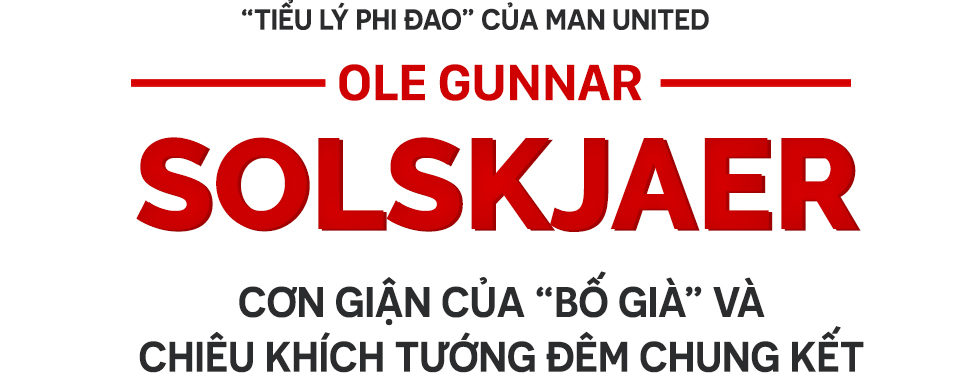 “TIỂU LÝ PHI ĐAO” CỦA MAN UNITED

OLE GUNNAR

SOLSKJAER

CƠN GIẬN CỦA “BỐ GIÀ” VÀ CHIÊU KHÍCH TƯỚNG ĐÊM CHUNG KẾT